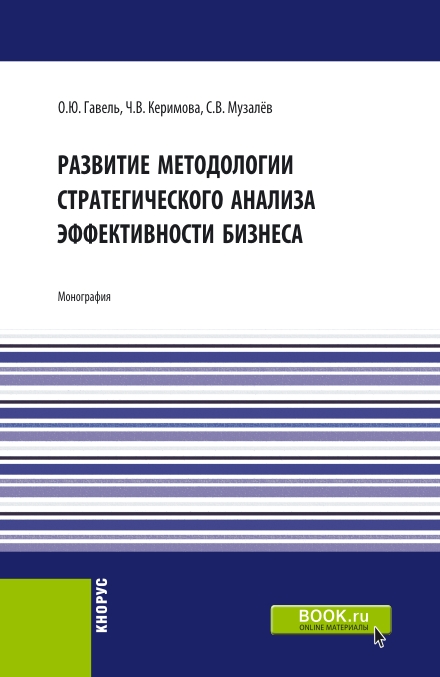 О.Ю. Гавель, Ч.В. Керимова, С.В. Музалёв

РАЗВИТИЕ МЕТОДОЛОГИИ СТРАТЕГИЧЕСКОГО АНАЛИЗА ЭФФЕКТИВНОСТИ БИЗНЕСА

Монография

КНОРУС

BOOK.ru
ONLINE МАТЕРИАЛЫ